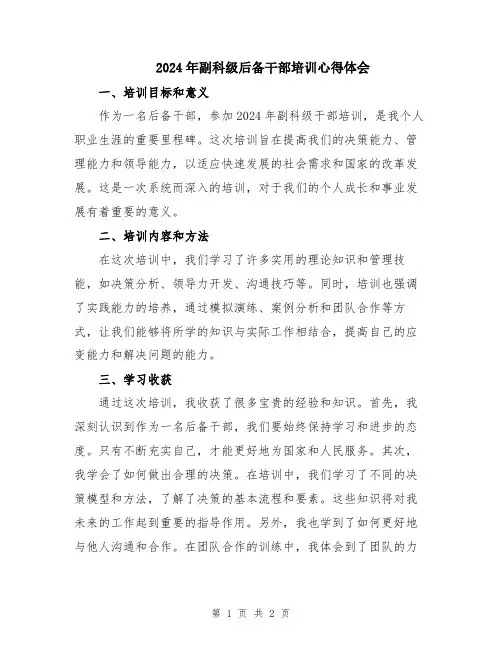 2024年副科级后备干部培训心得体会

一、培训目标和意义

作为一名后备干部，参加2024年副科级干部培训，是我个人职业生涯的重要里程碑。这次培训旨在提高我们的决策能力、管理能力和领导能力，以适应快速发展的社会需求和国家的改革发展。这是一次系统而深入的培训，对于我们的个人成长和事业发展有着重要的意义。

二、培训内容和方法

在这次培训中，我们学习了许多实用的理论知识和管理技能，如决策分析、领导力开发、沟通技巧等。同时，培训也强调了实践能力的培养，通过模拟演练、案例分析和团队合作等方式，让我们能够将所学的知识与实际工作相结合，提高自己的应变能力和解决问题的能力。

三、学习收获

通过这次培训，我收获了很多宝贵的经验和知识。首先，我深刻认识到作为一名后备干部，我们要始终保持学习和进步的态度。只有不断充实自己，才能更好地为国家和人民服务。其次，我学会了如何做出合理的决策。在培训中，我们学习了不同的决策模型和方法，了解了决策的基本流程和要素。这些知识将对我未来的工作起到重要的指导作用。另外，我也学到了如何更好地与他人沟通和合作。在团队合作的训练中，我体会到了团队的力

第 1 页 共 2 页